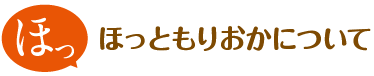 ほっ

ほっともりおかについて